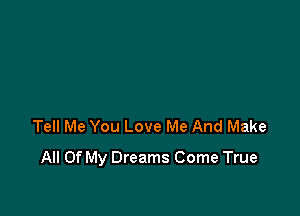 Tell Me You Love Me And Make

All Of My Dreams Come True